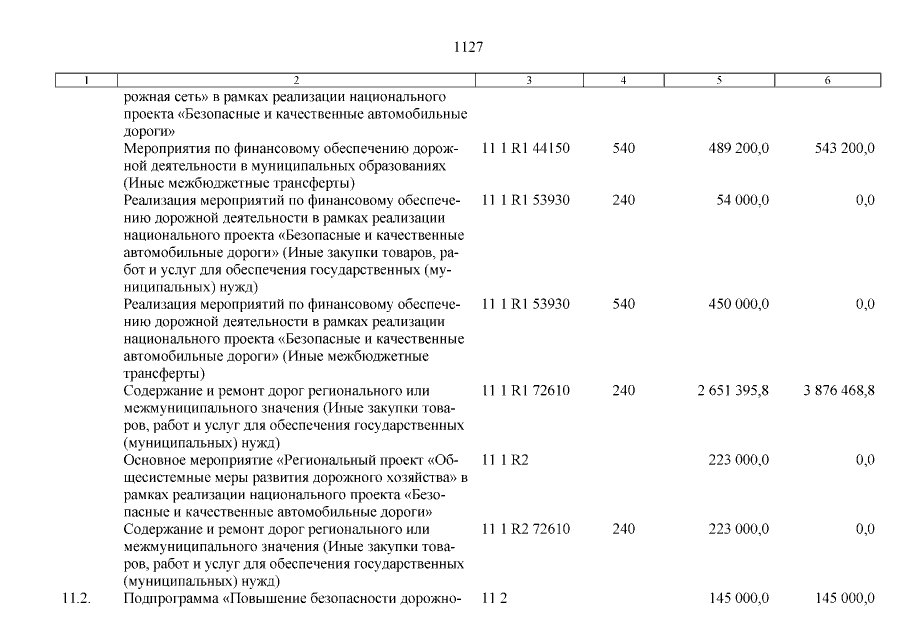 1127

| 1 | 2 | 3 | 4 | 5 | 6 |
|---|---|---|---|---|---|
| | рожная сеть» в рамках реализации национального проекта «Безопасные и качественные автомобильные дороги» | | | | |
| | Мероприятия по финансовому обеспечению дорожной деятельности в муниципальных образованиях (Иные межбюджетные трансферты) | 11 1 R1 44150 | 540 | 489 200,0 | 543 200,0 |
| | Реализация мероприятий по финансовому обеспечению дорожной деятельности в рамках реализации национального проекта «Безопасные и качественные автомобильные дороги» (Иные закупки товаров, работ и услуг для обеспечения государственных (муниципальных) нужд) | 11 1 R1 53930 | 240 | 54 000,0 | 0,0 |
| | Реализация мероприятий по финансовому обеспечению дорожной деятельности в рамках реализации национального проекта «Безопасные и качественные автомобильные дороги» (Иные межбюджетные трансферты) | 11 1 R1 53930 | 540 | 450 000,0 | 0,0 |
| | Содержание и ремонт дорог регионального или межмуниципального значения (Иные закупки товаров, работ и услуг для обеспечения государственных (муниципальных) нужд) | 11 1 R1 72610 | 240 | 2 651 395,8 | 3 876 468,8 |
| | Основное мероприятие «Региональный проект «Общесистемные меры развития дорожного хозяйства» в рамках реализации национального проекта «Безопасные и качественные автомобильные дороги» | 11 1 R2 | | 223 000,0 | 0,0 |
| | Содержание и ремонт дорог регионального или межмуниципального значения (Иные закупки товаров, работ и услуг для обеспечения государственных (муниципальных) нужд) | 11 1 R2 72610 | 240 | 223 000,0 | 0,0 |
| 11.2. | Подпрограмма «Повышение безопасности дорожно- | 11 2 | | 145 000,0 | 145 000,0 |